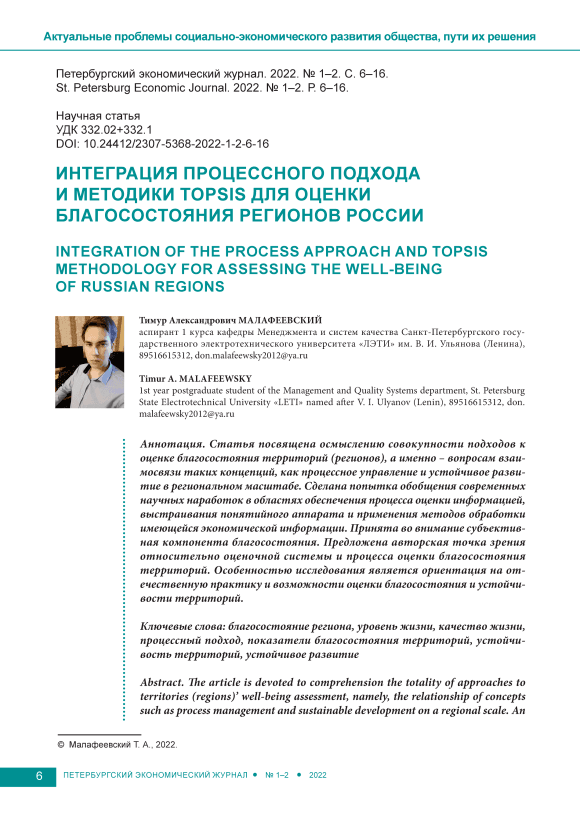 Актуальные проблемы социально-экономического развития общества, пути их решения

Петербургский экономический журнал. 2022. № 1–2. С. 6–16.
St. Petersburg Economic Journal. 2022. № 1–2. P. 6–16.

Научная статья
УДК 332.02+332.1
DOI: 10.24412/2307-5368-2022-1-2-6-16

ИНТЕГРАЦИЯ ПРОЦЕССНОГО ПОДХОДА И МЕТОДИКИ TOPSIS ДЛЯ ОЦЕНКИ БЛАГОСОСТОЯНИЯ РЕГИОНОВ РОССИИ

INTEGRATION OF THE PROCESS APPROACH AND TOPSIS METHODOLOGY FOR ASSESSING THE WELL-BEING OF RUSSIAN REGIONS

Тимур Александрович МАЛАФЕЕВСКИЙ
аспирант 1 курса кафедры Менеджмента и систем качества Санкт-Петербургского государственного электротехнического университета «ЛЭТИ» им. В. И. Ульянова (Ленина), 89516615312, don.malafeewsky2012@ya.ru

Timur A. MALAFEEWSKY
1st year postgraduate student of the Management and Quality Systems department, St. Petersburg State Electrotechnical University «LETI» named after V. I. Ulyanov (Lenin), 89516615312, don.malafeewsky2012@ya.ru

Аннотация. Статья посвящена осмыслению совокупности подходов к оценке благосостояния территорий (регионов), а именно – вопросам взаимосвязи таких концепций, как процессное управление и устойчивое развитие в региональном масштабе. Сделана попытка обобщения современных научных наработок в областях обеспечения процесса оценки информацией, выстраивания понятийного аппарата и применения методов обработки имеющейся экономической информации. Принята во внимание субъективная компонента благосостояния. Предложена авторская точка зрения относительно оценочной системы и процесса оценки благосостояния территорий. Особенностью исследования является ориентация на отечественную практику и возможности оценки благосостояния и устойчивости территорий.

Ключевые слова: благосостояние региона, уровень жизни, качество жизни, процессный подход, показатели благосостояния территорий, устойчивость территорий, устойчивое развитие

Abstract. The article is devoted to comprehension the totality of approaches to territories (regions)' well-being assessment, namely, the relationship of concepts such as process management and sustainable development on a regional scale. An

© Малафеевский Т. А., 2022.

6 ПЕТЕРБУРГСКИЙ ЭКОНОМИЧЕСКИЙ ЖУРНАЛ • № 1–2 • 2022